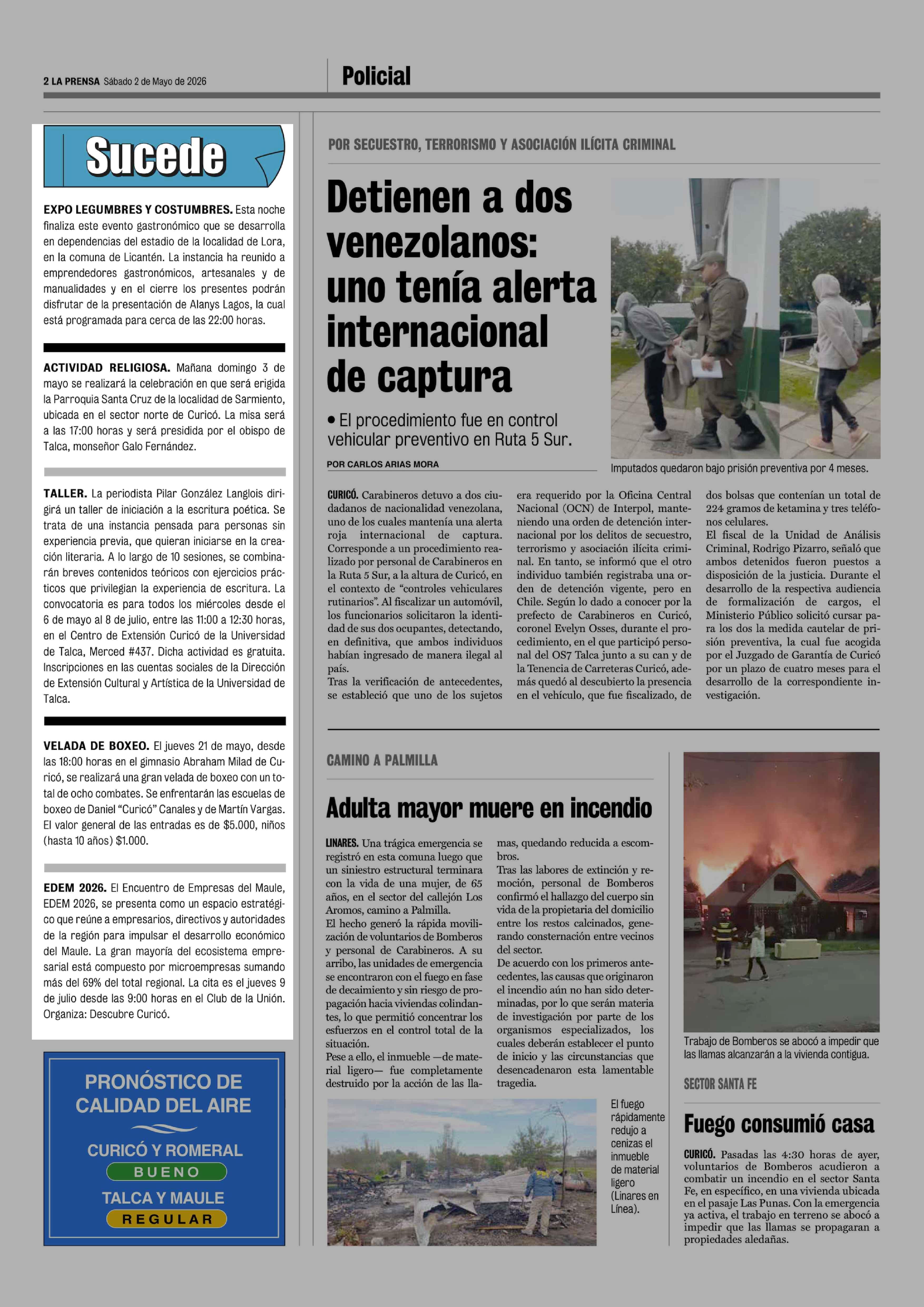 2 LA PRENSA Sábado 2 de Mayo de 2026

Policial

Sucede

EXPO LEGUMBRES Y COSTUMBRES. Esta noche finaliza este evento gastronómico que se desarrolla en dependencias del estadio de la localidad de Lora, en la comuna de Licantén. La instancia ha reunido a emprendedores gastronómicos, artesanales y de manualidades y en el cierre los presentes podrán disfrutar de la presentación de Alanys Lagos, la cual está programada para cerca de las 22:00 horas.

ACTIVIDAD RELIGIOSA. Mañana domingo 3 de mayo se realizará la celebración en que será erigida la Parroquia Santa Cruz de la localidad de Sarmiento, ubicada en el sector norte de Curicó. La misa será a las 17:00 horas y será presidida por el obispo de Talca, monseñor Galo Fernández.

TALLER. La periodista Pilar González Langlois dirigirá un taller de iniciación a la escritura poética. Se trata de una instancia pensada para personas sin experiencia previa, que quieran iniciarse en la creación literaria. A lo largo de 10 sesiones, se combinarán breves contenidos teóricos con ejercicios prácticos que privilegian la experiencia de escritura. La convocatoria es para todos los miércoles desde el 6 de mayo al 8 de julio, entre las 11:00 a 12:30 horas, en el Centro de Extensión Curicó de la Universidad de Talca, Merced #437. Dicha actividad es gratuita. Inscripciones en las cuentas sociales de la Dirección de Extensión Cultural y Artística de la Universidad de Talca.

VELADA DE BOXEO. El jueves 21 de mayo, desde las 18:00 horas en el gimnasio Abraham Milad de Curicó, se realizará una gran velada de boxeo con un total de ocho combates. Se enfrentarán las escuelas de boxeo de Daniel "Curicó" Canales y de Martín Vargas. El valor general de las entradas es de $5.000, niños (hasta 10 años) $1.000.

EDEM 2026. El Encuentro de Empresas del Maule, EDEM 2026, se presenta como un espacio estratégico que reúne a empresarios, directivos y autoridades de la región para impulsar el desarrollo económico del Maule. La gran mayoría del ecosistema empresarial está compuesto por microempresas sumando más del 69% del total regional. La cita es el jueves 9 de julio desde las 9:00 horas en el Club de la Unión. Organiza: Descubre Curicó.

PRONÓSTICO DE CALIDAD DEL AIRE
CURICÓ Y ROMERAL
BUENO
TALCA Y MAULE
REGULAR

POR SECUESTRO, TERRORISMO Y ASOCIACIÓN ILÍCITA CRIMINAL

Detienen a dos venezolanos: uno tenía alerta internacional de captura

• El procedimiento fue en control vehicular preventivo en Ruta 5 Sur.

POR CARLOS ARIAS MORA

Imputados quedaron bajo prisión preventiva por 4 meses.

CURICÓ. Carabineros detuvo a dos ciudadanos de nacionalidad venezolana, uno de los cuales mantenía una alerta roja internacional de captura. Corresponde a un procedimiento realizado por personal de Carabineros en la Ruta 5 Sur, a la altura de Curicó, en el contexto de "controles vehiculares rutinarios". Al fiscalizar un automóvil, los funcionarios solicitaron la identidad de sus dos ocupantes, detectando, en definitiva, que ambos individuos habían ingresado de manera ilegal al país.
Tras la verificación de antecedentes, se estableció que uno de los sujetos era requerido por la Oficina Central Nacional (OCN) de Interpol, manteniendo una orden de detención internacional por los delitos de secuestro, terrorismo y asociación ilícita criminal. En tanto, se informó que el otro individuo también registraba una orden de detención vigente, pero en Chile. Según lo dado a conocer por la prefecto de Carabineros en Curicó, coronel Evelyn Osses, durante el procedimiento, en el que participó personal del OS7 Talca junto a su can y de la Tenencia de Carreteras Curicó, además quedó al descubierto la presencia en el vehículo, que fue fiscalizado, de dos bolsas que contenían un total de 224 gramos de ketamina y tres teléfonos celulares.
El fiscal de la Unidad de Análisis Criminal, Rodrigo Pizarro, señaló que ambos detenidos fueron puestos a disposición de la justicia. Durante el desarrollo de la respectiva audiencia de formalización de cargos, el Ministerio Público solicitó cursar para los dos la medida cautelar de prisión preventiva, la cual fue acogida por el Juzgado de Garantía de Curicó por un plazo de cuatro meses para el desarrollo de la correspondiente investigación.

CAMINO A PALMILLA

Adulta mayor muere en incendio

LINARES. Una trágica emergencia se registró en esta comuna luego que un siniestro estructural terminara con la vida de una mujer, de 65 años, en el sector del callejón Los Aromos, camino a Palmilla.
El hecho generó la rápida movilización de voluntarios de Bomberos y personal de Carabineros. A su arribo, las unidades de emergencia se encontraron con el fuego en fase de decaimiento y sin riesgo de propagación hacia viviendas colindantes, lo que permitió concentrar los esfuerzos en el control total de la situación.
Pese a ello, el inmueble —de material ligero— fue completamente destruido por la acción de las llamas, quedando reducida a escombros.
Tras las labores de extinción y remoción, personal de Bomberos confirmó el hallazgo del cuerpo sin vida de la propietaria del domicilio entre los restos calcinados, generando consternación entre vecinos del sector.
De acuerdo con los primeros antecedentes, las causas que originaron el incendio aún no han sido determinadas, por lo que serán materia de investigación por parte de los organismos especializados, los cuales deberán establecer el punto de inicio y las circunstancias que desencadenaron esta lamentable tragedia.

El fuego rápidamente redujo a cenizas el inmueble de material ligero (Linares en Línea).

Trabajo de Bomberos se abocó a impedir que las llamas alcanzarán a la vivienda contigua.

SECTOR SANTA FE

Fuego consumió casa

CURICÓ. Pasadas las 4:30 horas de ayer, voluntarios de Bomberos acudieron a combatir un incendio en el sector Santa Fe, en específico, en una vivienda ubicada en el pasaje Las Punas. Con la emergencia ya activa, el trabajo en terreno se abocó a impedir que las llamas se propagaran a propiedades aledañas.